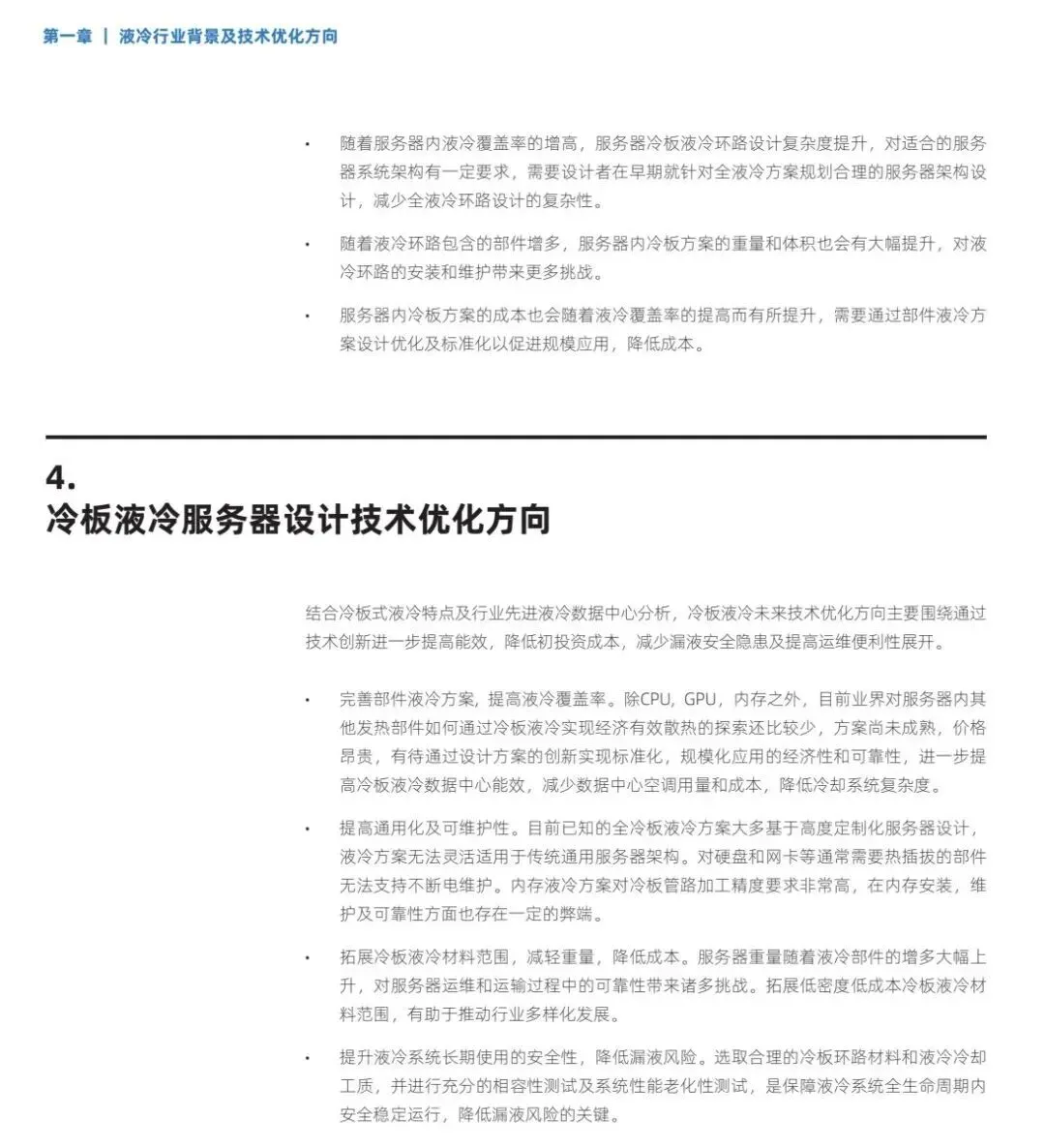 第一章 | 液冷行业背景及技术优化方向

• 随着服务器内液冷覆盖率的增高，服务器冷板液冷环路设计复杂度提升，对适合的服务器系统架构有一定要求，需要设计者在早期就针对全液冷方案规划合理的服务器架构设计，减少全液冷环路设计的复杂性。

• 随着液冷环路包含的部件增多，服务器内冷板方案的重量和体积也会有大幅提升，对液冷环路的安装和维护带来更多挑战。

• 服务器内冷板方案的成本也会随着液冷覆盖率的提高而有所提升，需要通过部件液冷方案设计优化及标准化以促进规模应用，降低成本。

4.
冷板液冷服务器设计技术优化方向

结合冷板式液冷特点及行业先进液冷数据中心分析，冷板液冷未来技术优化方向主要围绕通过技术创新进一步提高能效，降低初投资成本，减少漏液安全隐患及提高运维便利性展开。

• 完善部件液冷方案，提高液冷覆盖率。除CPU，GPU，内存之外，目前业界对服务器内其他发热部件如何通过冷板液冷实现经济有效散热的探索还比较少，方案尚未成熟，价格昂贵，有待通过设计方案的创新实现标准化，规模化应用的经济性和可靠性，进一步提高冷板液冷数据中心能效，减少数据中心空调用量和成本，降低冷却系统复杂度。

• 提高通用化及可维护性。目前已知的全冷板液冷方案大多基于高度定制化服务器设计，液冷方案无法灵活适用于传统通用服务器架构。对硬盘和网卡等通常需要热插拔的部件无法支持不断电维护。内存液冷方案对冷板管路加工精度要求非常高，在内存安装，维护及可靠性方面也存在一定的弊端。

• 拓展冷板液冷材料范围，减轻重量，降低成本。服务器重量随着液冷部件的增多大幅上升，对服务器运维和运输过程中的可靠性带来诸多挑战。拓展低密度低成本冷板液冷材料范围，有助于推动行业多样化发展。

• 提升液冷系统长期使用的安全性，降低漏液风险。选取合理的冷板环路材料和液冷冷却工质，并进行充分的相容性测试及系统性能老化性测试，是保障液冷系统全生命周期内安全稳定运行，降低漏液风险的关键。